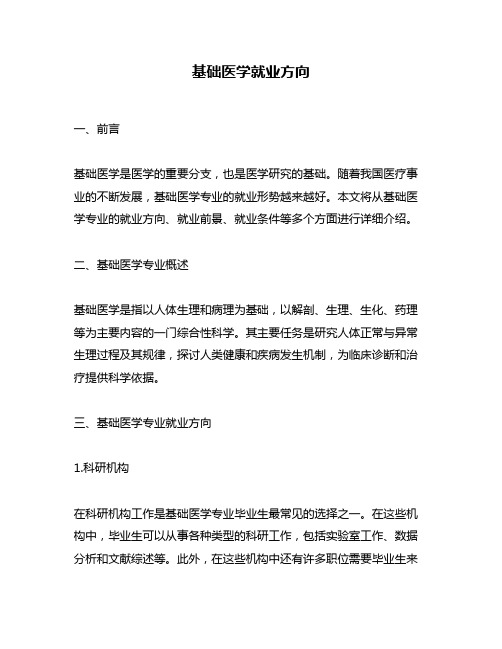 基础医学就业方向

一、前言

基础医学是医学的重要分支，也是医学研究的基础。随着我国医疗事业的不断发展，基础医学专业的就业形势越来越好。本文将从基础医学专业的就业方向、就业前景、就业条件等多个方面进行详细介绍。

二、基础医学专业概述

基础医学是指以人体生理和病理为基础，以解剖、生理、生化、药理等为主要内容的一门综合性科学。其主要任务是研究人体正常与异常生理过程及其规律，探讨人类健康和疾病发生机制，为临床诊断和治疗提供科学依据。

三、基础医学专业就业方向

1.科研机构

在科研机构工作是基础医学专业毕业生最常见的选择之一。在这些机构中，毕业生可以从事各种类型的科研工作，包括实验室工作、数据分析和文献综述等。此外，在这些机构中还有许多职位需要毕业生来